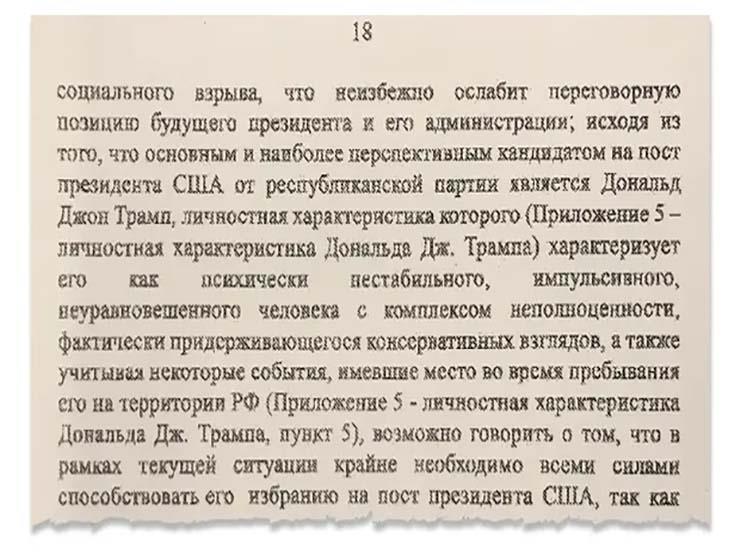 18

социального взрыва, что неизбежно ослабит переговорную позицию будущего президента и его администрации; исходя из того, что основным и наиболее перспективным кандидатом на пост президента США от республиканской партии является Дональд Джон Трамп, личностная характеристика которого (Приложение 5 – личностная характеристика Дональда Дж. Трампа) характеризует его как психически нестабильного, импульсивного, неуравновешенного человека с комплексом неполноценности, фактически придерживающегося консервативных взглядов, а также учитывая некоторые события, имевшие место во время пребывания его на территории РФ (Приложение 5 - личностная характеристика Дональда Дж. Трампа, пункт 5), возможно говорить о том, что в рамках текущей ситуации крайне необходимо всеми силами способствовать его избранию на пост президента США, так как